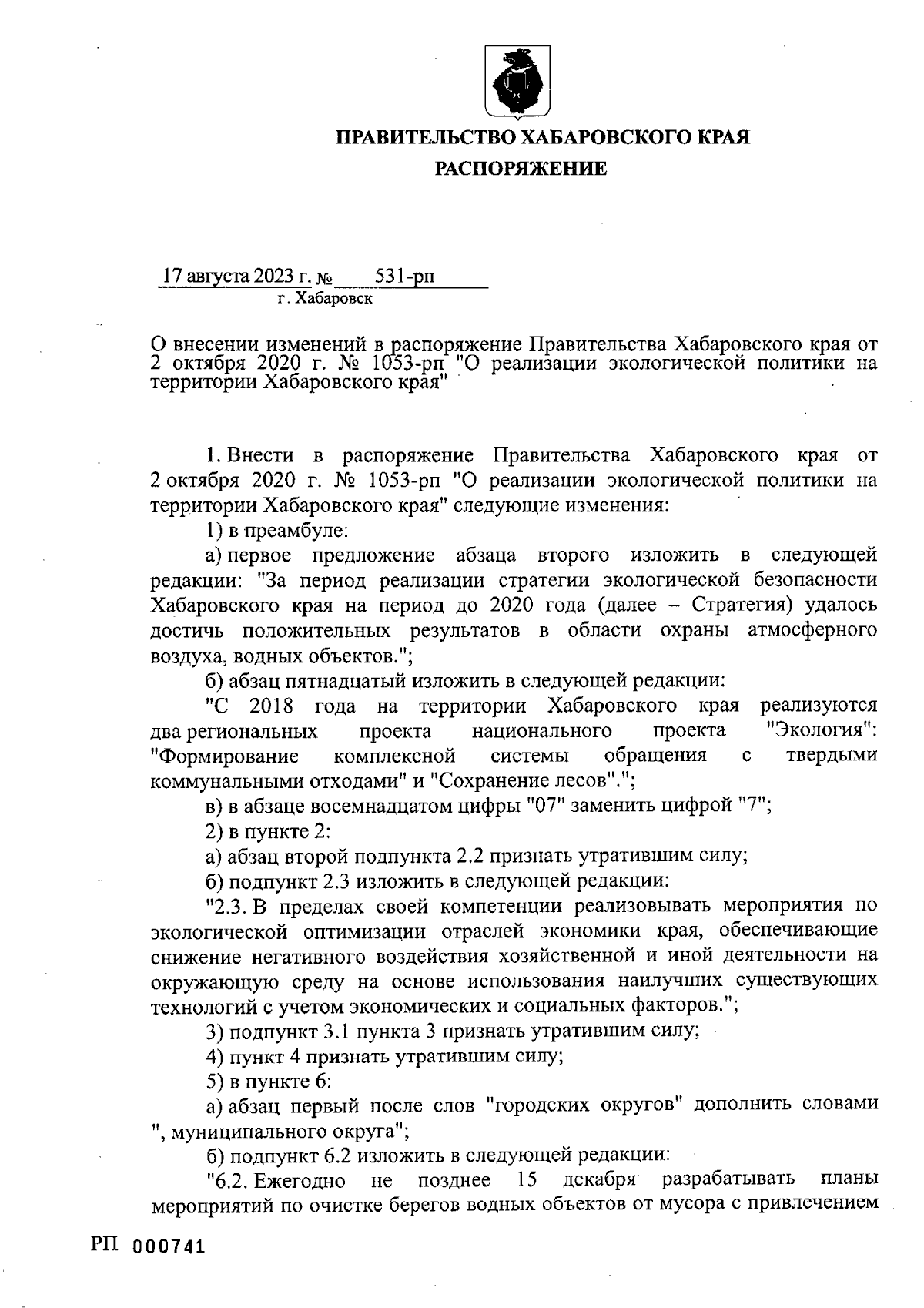 ПРАВИТЕЛЬСТВО ХАБАРОВСКОГО КРАЯ
РАСПОРЯЖЕНИЕ

17 августа 2023 г. № 531-рп
г. Хабаровск

О внесении изменений в распоряжение Правительства Хабаровского края от 2 октября 2020 г. № 1053-рп "О реализации экологической политики на территории Хабаровского края"

1. Внести в распоряжение Правительства Хабаровского края от 2 октября 2020 г. № 1053-рп "О реализации экологической политики на территории Хабаровского края" следующие изменения:

1) в преамбуле:

а) первое предложение абзаца второго изложить в следующей редакции: "За период реализации стратегии экологической безопасности Хабаровского края на период до 2020 года (далее – Стратегия) удалось достичь положительных результатов в области охраны атмосферного воздуха, водных объектов.";

б) абзац пятнадцатый изложить в следующей редакции:

"С 2018 года на территории Хабаровского края реализуются два региональных проекта национального проекта "Экология": "Формирование комплексной системы обращения с твердыми коммунальными отходами" и "Сохранение лесов".";

в) в абзаце восемнадцатом цифры "07" заменить цифрой "7";

2) в пункте 2:

а) абзац второй подпункта 2.2 признать утратившим силу;

б) подпункт 2.3 изложить в следующей редакции:

"2.3. В пределах своей компетенции реализовывать мероприятия по экологической оптимизации отраслей экономики края, обеспечивающие снижение негативного воздействия хозяйственной и иной деятельности на окружающую среду на основе использования наилучших существующих технологий с учетом экономических и социальных факторов.";

3) подпункт 3.1 пункта 3 признать утратившим силу;

4) пункт 4 признать утратившим силу;

5) в пункте 6:

а) абзац первый после слов "городских округов" дополнить словами ", муниципального округа";

б) подпункт 6.2 изложить в следующей редакции:

"6.2. Ежегодно не позднее 15 декабря разрабатывать планы мероприятий по очистке берегов водных объектов от мусора с привлечением

РП 000741